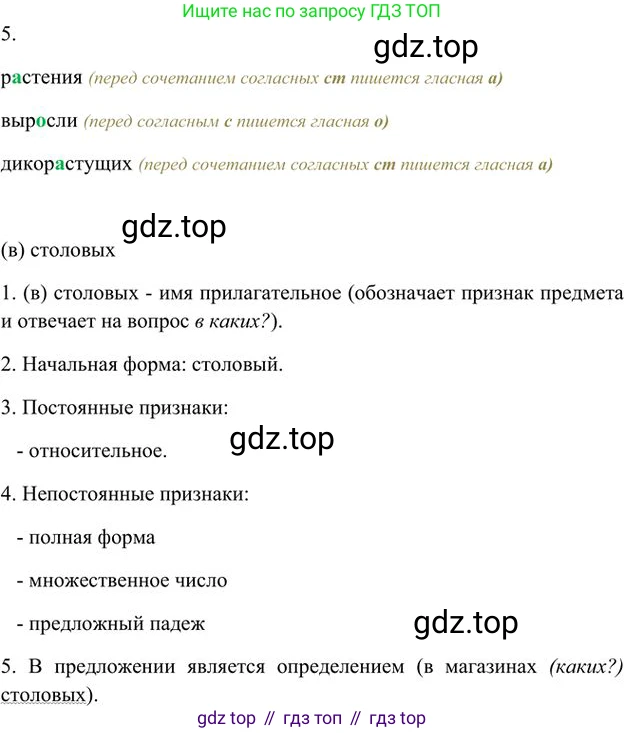 Ищите нас по запросу ГДЗ ТОП

5.

растения (перед сочетанием согласных ст пишется гласная а)

выросли (перед согласным с пишется гласная о)

дикорастущих (перед сочетанием согласных ст пишется гласная а)

(в) столовых

1. (в) столовых - имя прилагательное (обозначает признак предмета и отвечает на вопрос в каких?).

2. Начальная форма: столовый.

3. Постоянные признаки:

- относительное.

4. Непостоянные признаки:

- полная форма

- множественное число

- предложный падеж

5. В предложении является определением (в магазинах (каких?) столовых).

gdz top // гдз топ // гдз top

gdz.top